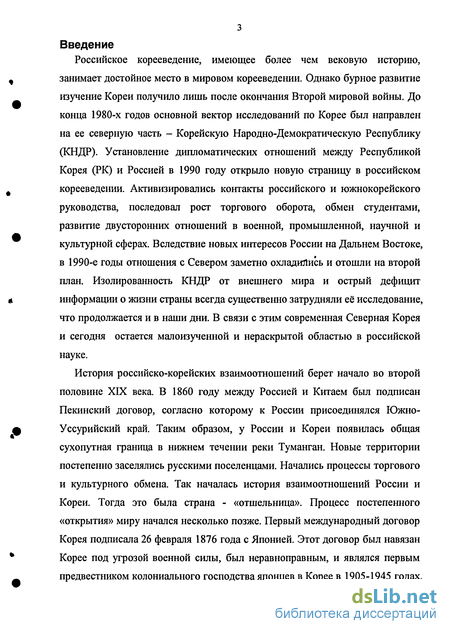 3

Введение

Российское корееведение, имеющее более чем вековую историю, занимает достойное место в мировом корееведении. Однако бурное развитие изучение Кореи получило лишь после окончания Второй мировой войны. До конца 1980-х годов основной вектор исследований по Корее был направлен на ее северную часть – Корейскую Народно-Демократическую Республику (КНДР). Установление дипломатических отношений между Республикой Корея (РК) и Россией в 1990 году открыло новую страницу в российском корееведении. Активизировались контакты российского и южнокорейского руководства, последовал рост торгового оборота, обмен студентами, развитие двусторонних отношений в военной, промышленной, научной и культурной сферах. Вследствие новых интересов России на Дальнем Востоке, в 1990-е годы отношения с Севером заметно охладились и отошли на второй план. Изолированность КНДР от внешнего мира и острый дефицит информации о жизни страны всегда существенно затрудняли её исследование, что продолжается и в наши дни. В связи с этим современная Северная Корея и сегодня остается малоизученной и нераскрытой областью в российской науке.

История российско-корейских взаимоотношений берет начало во второй половине XIX века. В 1860 году между Россией и Китаем был подписан Пекинский договор, согласно которому к России присоединялся Южно-Уссурийский край. Таким образом, у России и Кореи появилась общая сухопутная граница в нижнем течении реки Туманган. Новые территории постепенно заселялись русскими поселенцами. Начались процессы торгового и культурного обмена. Так началась история взаимоотношений России и Кореи. Тогда это была страна - «отшельница». Процесс постепенного «открытия» миру начался несколько позже. Первый международный договор Корея подписала 26 февраля 1876 года с Японией. Этот договор был навязан Корее под угрозой военной силы, был неравноправным, и являлся первым предвестником колониального господства японцев в Корее в 1905-1945 годах.

dsLib.net
библиотека диссертаций